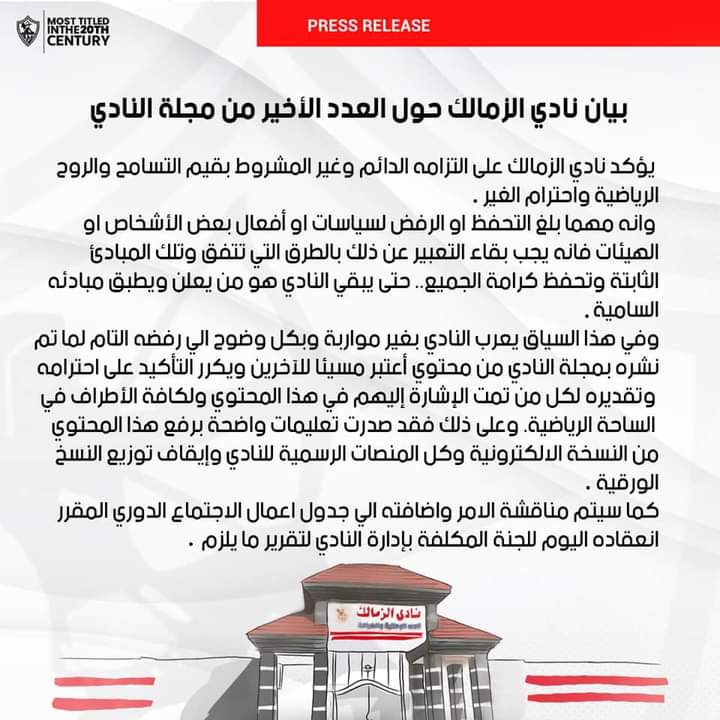 MOST TITLED IN THE 20TH CENTURY

PRESS RELEASE

بيان نادي الزمالك حول العدد الأخير من مجلة النادي

يؤكد نادي الزمالك على التزامه الدائم وغير المشروط بقيم التسامح والروح الرياضية واحترام الغير .
وانه مهما بلغ التحفظ او الرفض لسياسات او أفعال بعض الأشخاص او الهيئات فانه يجب بقاء التعبير عن ذلك بالطرق التي تتفق وتلك المبادئ الثابتة وتحفظ كرامة الجميع.. حتى يبقي النادي هو من يعلن ويطبق مبادئه السامية .
وفي هذا السياق يعرب النادي بغير مواربة وبكل وضوح الي رفضه التام لما تم نشره بمجلة النادي من محتوي أعتبر مسيئا للآخرين ويكرر التأكيد على احترامه وتقديره لكل من تمت الإشارة إليهم في هذا المحتوي ولكافة الأطراف في الساحة الرياضية. وعلى ذلك فقد صدرت تعليمات واضحة برفع هذا المحتوي من النسخة الالكترونية وكل المنصات الرسمية للنادي وإيقاف توزيع النسخ الورقية .
كما سيتم مناقشة الامر واضافته الي جدول اعمال الاجتماع الدوري المقرر انعقاده اليوم للجنة المكلفة بإدارة النادي لتقرير ما يلزم .

نادي الزمالك